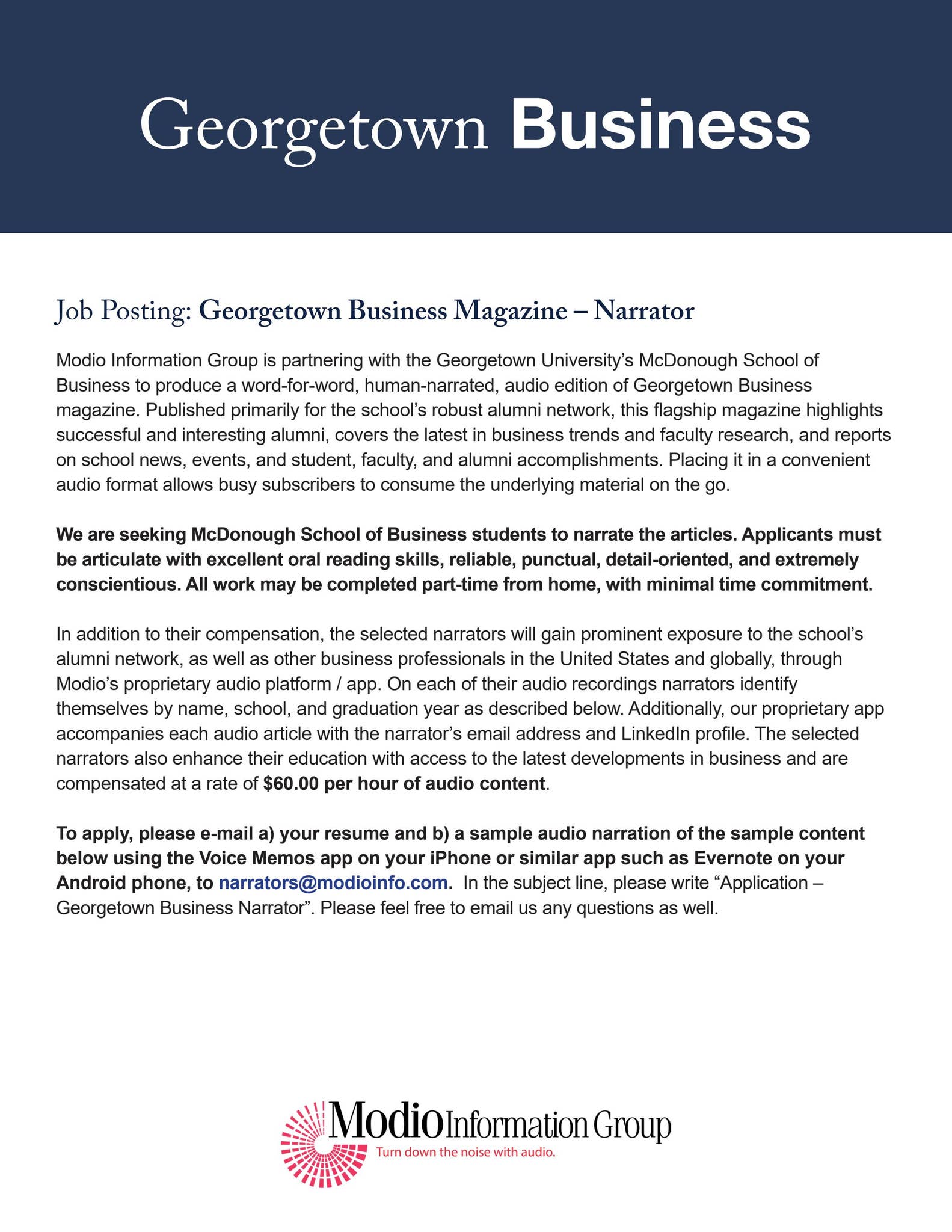 Georgetown Business

Job Posting: Georgetown Business Magazine – Narrator

Modio Information Group is partnering with the Georgetown University's McDonough School of Business to produce a word-for-word, human-narrated, audio edition of Georgetown Business magazine. Published primarily for the school's robust alumni network, this flagship magazine highlights successful and interesting alumni, covers the latest in business trends and faculty research, and reports on school news, events, and student, faculty, and alumni accomplishments. Placing it in a convenient audio format allows busy subscribers to consume the underlying material on the go.

We are seeking McDonough School of Business students to narrate the articles. Applicants must be articulate with excellent oral reading skills, reliable, punctual, detail-oriented, and extremely conscientious. All work may be completed part-time from home, with minimal time commitment.

In addition to their compensation, the selected narrators will gain prominent exposure to the school's alumni network, as well as other business professionals in the United States and globally, through Modio's proprietary audio platform / app. On each of their audio recordings narrators identify themselves by name, school, and graduation year as described below. Additionally, our proprietary app accompanies each audio article with the narrator's email address and LinkedIn profile. The selected narrators also enhance their education with access to the latest developments in business and are compensated at a rate of $60.00 per hour of audio content.

To apply, please e-mail a) your resume and b) a sample audio narration of the sample content below using the Voice Memos app on your iPhone or similar app such as Evernote on your Android phone, to narrators@modioinfo.com. In the subject line, please write "Application – Georgetown Business Narrator". Please feel free to email us any questions as well.

Modio Information Group
Turn down the noise with audio.